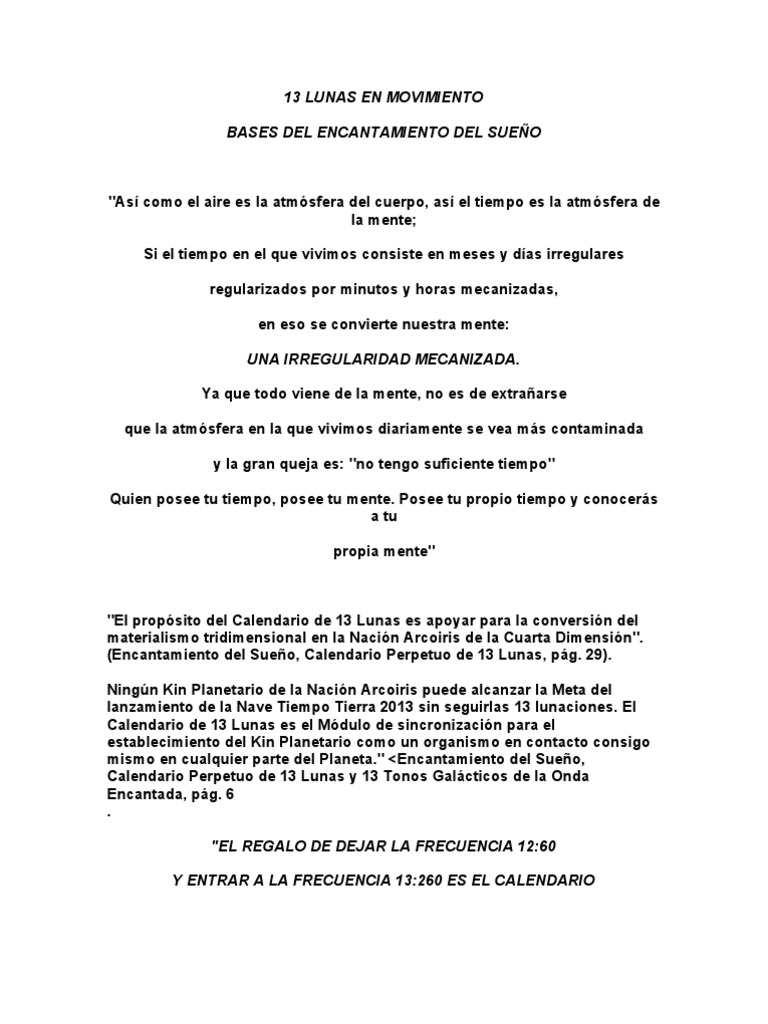 13 LUNAS EN MOVIMIENTO

BASES DEL ENCANTAMIENTO DEL SUEÑO

"Así como el aire es la atmósfera del cuerpo, así el tiempo es la atmósfera de la mente;

Si el tiempo en el que vivimos consiste en meses y días irregulares

regularizados por minutos y horas mecanizadas,

en eso se convierte nuestra mente:

UNA IRREGULARIDAD MECANIZADA.

Ya que todo viene de la mente, no es de extrañarse

que la atmósfera en la que vivimos diariamente se vea más contaminada

y la gran queja es: "no tengo suficiente tiempo"

Quien posee tu tiempo, posee tu mente. Posee tu propio tiempo y conocerás a tu

propia mente"

"El propósito del Calendario de 13 Lunas es apoyar para la conversión del materialismo tridimensional en la Nación Arcoiris de la Cuarta Dimensión". (Encantamiento del Sueño, Calendario Perpetuo de 13 Lunas, pág. 29).

Ningún Kin Planetario de la Nación Arcoiris puede alcanzar la Meta del lanzamiento de la Nave Tiempo Tierra 2013 sin seguirlas 13 lunaciones. El Calendario de 13 Lunas es el Módulo de sincronización para el establecimiento del Kin Planetario como un organismo en contacto consigo mismo en cualquier parte del Planeta." <Encantamiento del Sueño, Calendario Perpetuo de 13 Lunas y 13 Tonos Galácticos de la Onda Encantada, pág. 6
.

"EL REGALO DE DEJAR LA FRECUENCIA 12:60

Y ENTRAR A LA FRECUENCIA 13:260 ES EL CALENDARIO